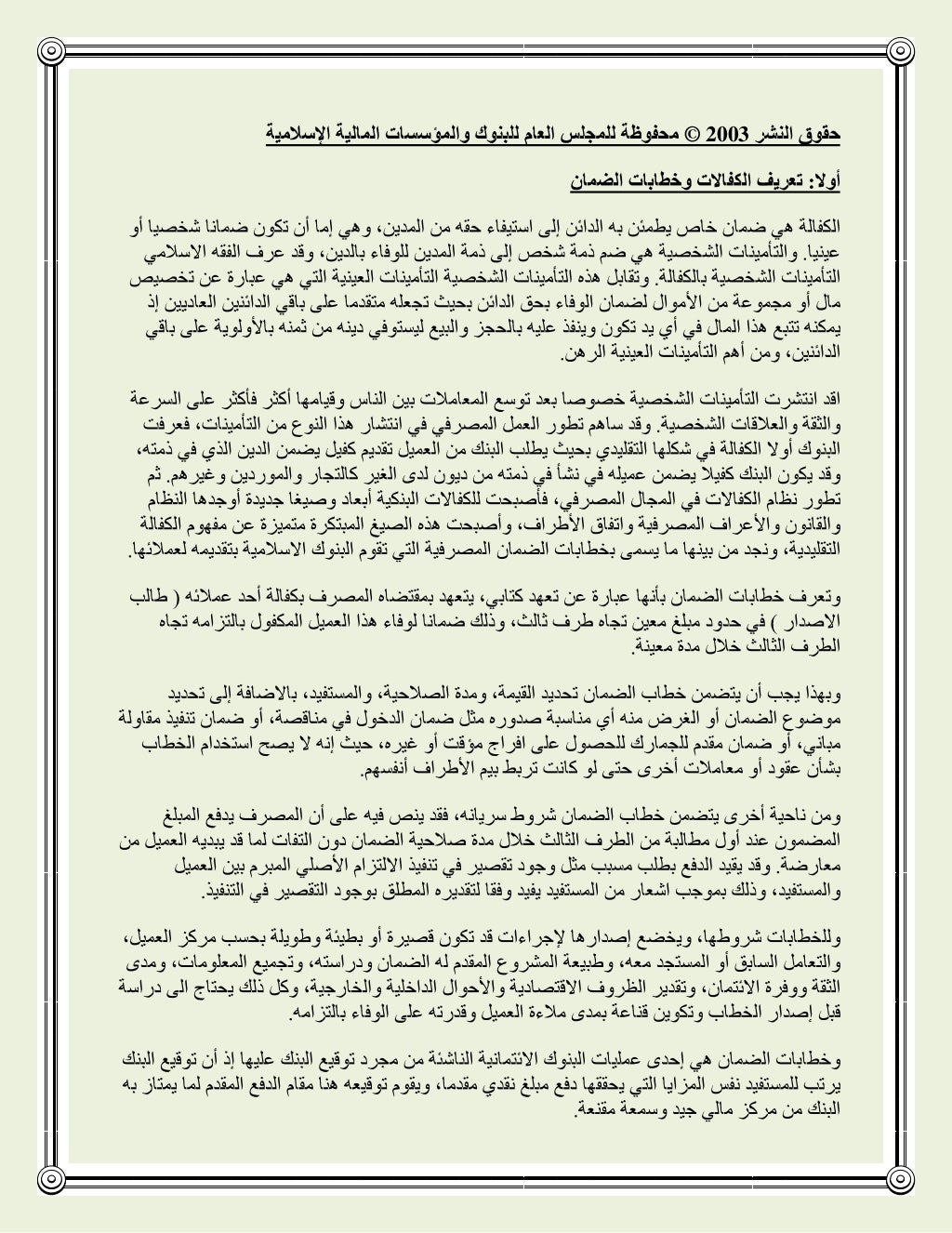 حقوق النشر 2003 © محفوظة للمجلس العام للبنوك والمؤسسات المالية الإسلامية

أولا: تعريف الكفالات وخطابات الضمان

الكفالة هي ضمان خاص يطمئن به الدائن إلى استيفاء حقه من المدين، وهي إما أن تكون ضمانا شخصيا أو عينيا. والتأمينات الشخصية هي ضم ذمة شخص إلى ذمة المدين للوفاء بالدين، وقد عرف الفقه الاسلامي التأمينات الشخصية بالكفالة. وتقابل هذه التأمينات الشخصية التأمينات العينية التي هي عبارة عن تخصيص مال أو مجموعة من الأموال لضمان الوفاء بحق الدائن بحيث تجعله متقدما على باقي الدائنين العاديين إذ يمكنه تتبع هذا المال في أي يد تكون وينفذ عليه بالحجز والبيع ليستوفي دينه من ثمنه بالأولوية على باقي الدائنين، ومن أهم التأمينات العينية الرهن.

اقد انتشرت التأمينات الشخصية خصوصا بعد توسع المعاملات بين الناس وقيامها أكثر فأكثر على السرعة والثقة والعلاقات الشخصية. وقد ساهم تطور العمل المصرفي في انتشار هذا النوع من التأمينات، فعرفت البنوك أولا الكفالة في شكلها التقليدي بحيث يطلب البنك من العميل تقديم كفيل يضمن الدين الذي في ذمته، وقد يكون البنك كفيلا يضمن عميله في نشأ في ذمته من ديون لدى الغير كالتجار والموردين وغيرهم. ثم تطور نظام الكفالات في المجال المصرفي، فأصبحت للكفالات البنكية أبعاد وصيغا جديدة أوجدها النظام والقانون والأعراف المصرفية واتفاق الأطراف، وأصبحت هذه الصيغ المبتكرة متميزة عن مفهوم الكفالة التقليدية، ونجد من بينها ما يسمى بخطابات الضمان المصرفية التي تقوم البنوك الاسلامية بتقديمه لعملائها.

وتعرف خطابات الضمان بأنها عبارة عن تعهد كتابي، يتعهد بمقتضاه المصرف بكفالة أحد عملائه ( طالب الاصدار ) في حدود مبلغ معين تجاه طرف ثالث، وذلك ضمانا لوفاء هذا العميل المكفول بالتزامه تجاه الطرف الثالث خلال مدة معينة.

وبهذا يجب أن يتضمن خطاب الضمان تحديد القيمة، ومدة الصلاحية، والمستفيد، بالاضافة إلى تحديد موضوع الضمان أو الغرض منه أي مناسبة صدوره مثل ضمان الدخول في مناقصة، أو ضمان تنفيذ مقاولة مباني، أو ضمان مقدم للجمارك للحصول على افراج مؤقت أو غيره، حيث إنه لا يصح استخدام الخطاب بشأن عقود أو معاملات أخرى حتى لو كانت تربط بيم الأطراف أنفسهم.

ومن ناحية أخرى يتضمن خطاب الضمان شروط سريانه، فقد ينص فيه على أن المصرف يدفع المبلغ المضمون عند أول مطالبة من الطرف الثالث خلال مدة صلاحية الضمان دون التفات لما قد يبديه العميل من معارضة. وقد يقيد الدفع بطلب مسبب مثل وجود تقصير في تنفيذ الالتزام الأصلي المبرم بين العميل والمستفيد، وذلك بموجب اشعار من المستفيد يفيد وفقا لتقديره المطلق بوجود التقصير في التنفيذ.

وللخطابات شروطها، ويخضع إصدارها لإجراءات قد تكون قصيرة أو بطيئة وطويلة بحسب مركز العميل، والتعامل السابق أو المستجد معه، وطبيعة المشروع المقدم له الضمان ودراسته، وتجميع المعلومات، ومدى الثقة ووفرة الائتمان، وتقدير الظروف الاقتصادية والأحوال الداخلية والخارجية، وكل ذلك يحتاج الى دراسة قبل إصدار الخطاب وتكوين قناعة بمدى ملاءة العميل وقدرته على الوفاء بالتزامه.

وخطابات الضمان هي إحدى عمليات البنوك الائتمانية الناشئة من مجرد توقيع البنك عليها إذ أن توقيع البنك يرتب للمستفيد نفس المزايا التي يحققها دفع مبلغ نقدي مقدما، ويقوم توقيعه هنا مقام الدفع المقدم لما يمتاز به البنك من مركز مالي جيد وسمعة مقنعة.